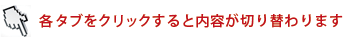 各タブをクリックすると内容が切り替わります